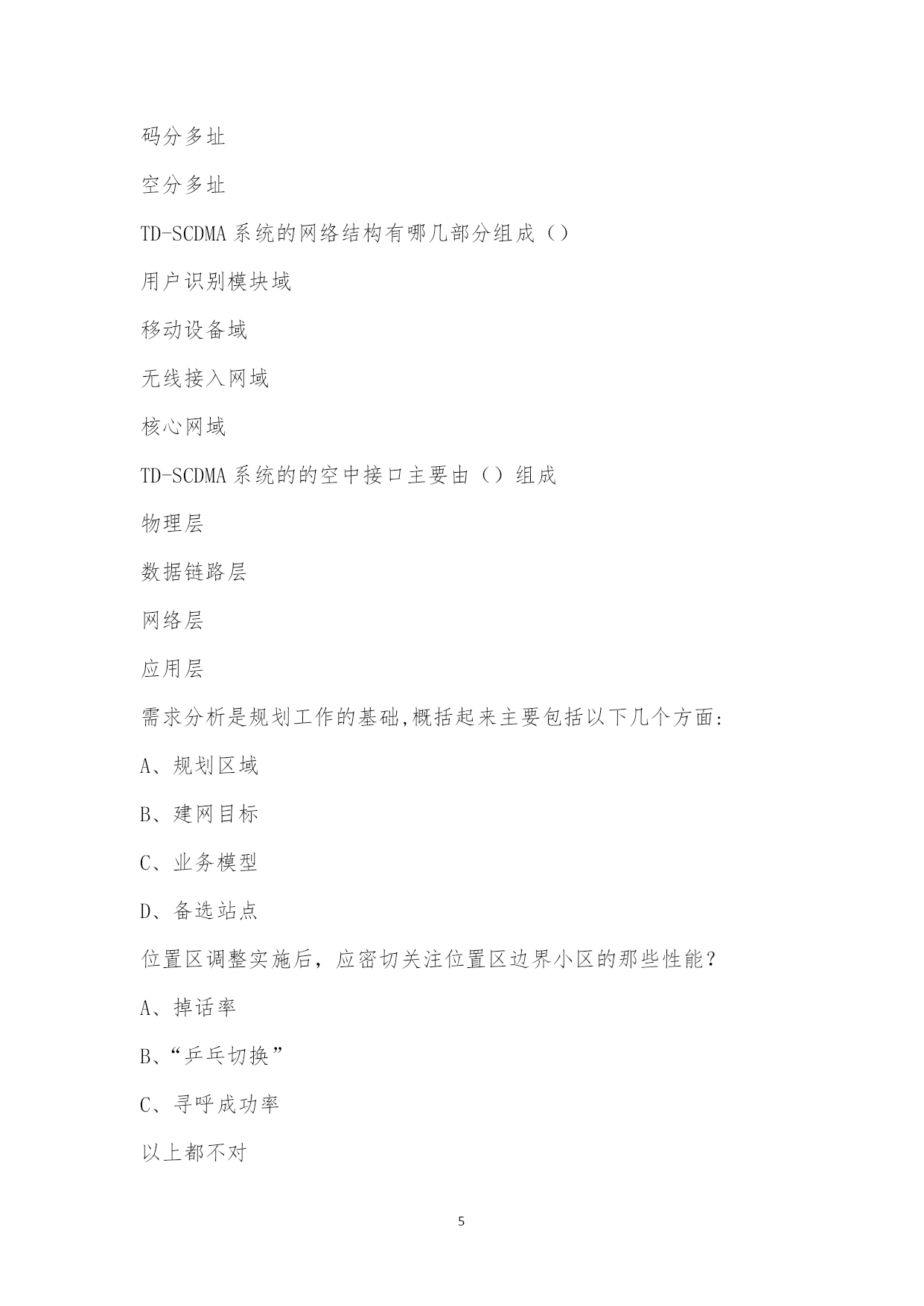 码分多址

空分多址

TD-SCDMA 系统的网络结构有哪几部分组成（）

用户识别模块域

移动设备域

无线接入网域

核心网域

TD-SCDMA 系统的的空中接口主要由（）组成

物理层

数据链路层

网络层

应用层

需求分析是规划工作的基础,概括起来主要包括以下几个方面:

A、规划区域

B、建网目标

C、业务模型

D、备选站点

位置区调整实施后，应密切关注位置区边界小区的那些性能？

A、掉话率

B、“乒乓切换”

C、寻呼成功率

以上都不对

5